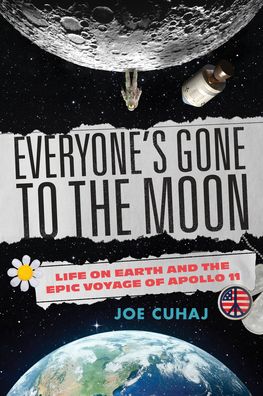 EVERYONE'S GONE TO THE MOON

LIFE ON EARTH AND THE EPIC VOYAGE OF APOLLO 11

JOE CUHAJ